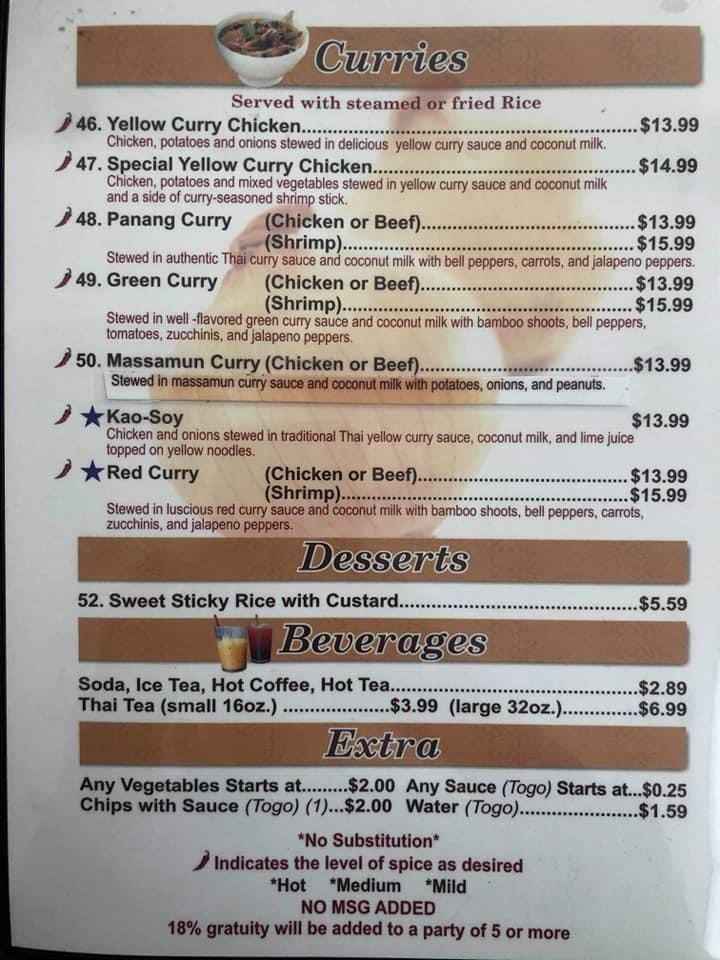 Curries

Served with steamed or fried Rice

46. Yellow Curry Chicken $13.99
Chicken, potatoes and onions stewed in delicious yellow curry sauce and coconut milk.

47. Special Yellow Curry Chicken $14.99
Chicken, potatoes and mixed vegetables stewed in yellow curry sauce and coconut milk and a side of curry-seasoned shrimp stick.

48. Panang Curry (Chicken or Beef) $13.99
(Shrimp) $15.99
Stewed in authentic Thai curry sauce and coconut milk with bell peppers, carrots, and jalapeno peppers.

49. Green Curry (Chicken or Beef) $13.99
(Shrimp) $15.99
Stewed in well -flavored green curry sauce and coconut milk with bamboo shoots, bell peppers, tomatoes, zucchinis, and jalapeno peppers.

50. Massamun Curry (Chicken or Beef) $13.99
Stewed in massamun curry sauce and coconut milk with potatoes, onions, and peanuts.

★Kao-Soy $13.99
Chicken and onions stewed in traditional Thai yellow curry sauce, coconut milk, and lime juice topped on yellow noodles.

★Red Curry (Chicken or Beef) $13.99
(Shrimp) $15.99
Stewed in luscious red curry sauce and coconut milk with bamboo shoots, bell peppers, carrots, zucchinis, and jalapeno peppers.

Desserts

52. Sweet Sticky Rice with Custard $5.59

Beverages

Soda, Ice Tea, Hot Coffee, Hot Tea $2.89
Thai Tea (small 16oz.) $3.99 (large 32oz.) $6.99

Extra

Any Vegetables Starts at $2.00 Any Sauce (Togo) Starts at $0.25
Chips with Sauce (Togo) (1) $2.00 Water (Togo) $1.59

*No Substitution*
Indicates the level of spice as desired
*Hot *Medium *Mild
NO MSG ADDED
18% gratuity will be added to a party of 5 or more